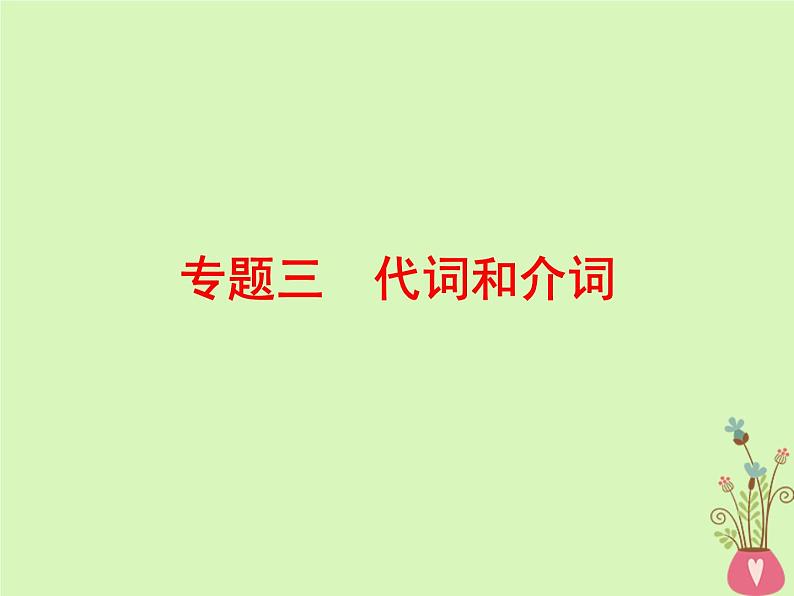 专题三　代词和介词